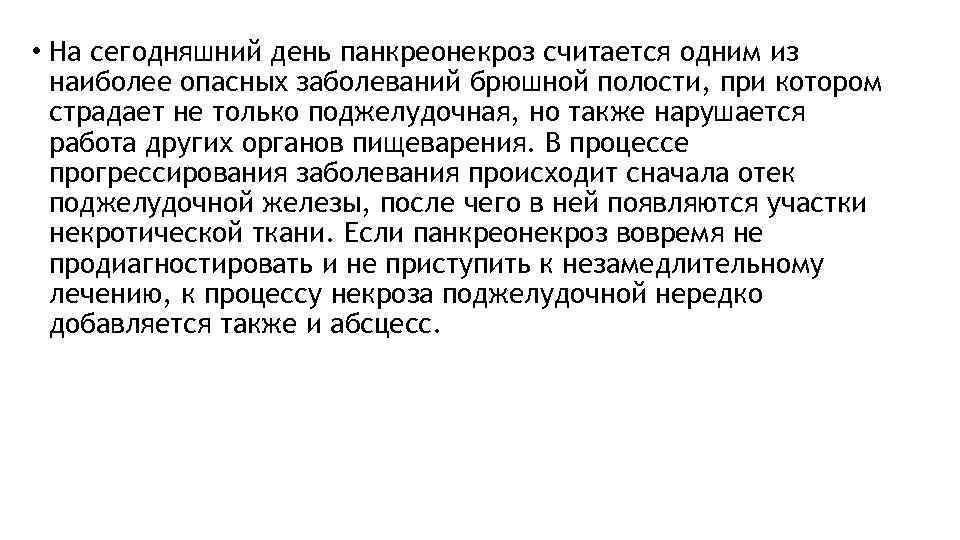 • На сегодняшний день панкреонекроз считается одним из наиболее опасных заболеваний брюшной полости, при котором страдает не только поджелудочная, но также нарушается работа других органов пищеварения. В процессе прогрессирования заболевания происходит сначала отек поджелудочной железы, после чего в ней появляются участки некротической ткани. Если панкреонекроз вовремя не продиагностировать и не приступить к незамедлительному лечению, к процессу некроза поджелудочной нередко добавляется также и абсцесс.